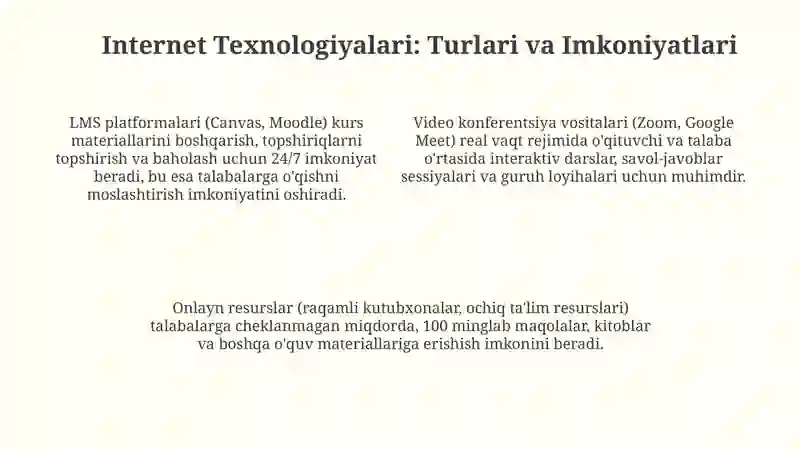 Internet Texnologiyalari: Turlari va Imkoniyatlari

LMS platformalari (Canvas, Moodle) kurs materiallarini boshqarish, topshiriqlarni topshirish va baholash uchun 24/7 imkoniyat beradi, bu esa talabalarga o'qishni moslashtirish imkoniyatini oshiradi.

Video konferentsiya vositalari (Zoom, Google Meet) real vaqt rejimida o'qituvchi va talaba o'rtasida interaktiv darslar, savol-javoblar sessiyalari va guruh loyihalari uchun muhimdir.

Onlayn resurslar (raqamli kutubxonalar, ochiq ta'lim resurslari) talabalarga cheklanmagan miqdorda, 100 minglab maqolalar, kitoblar va boshqa o'quv materiallariga erishish imkonini beradi.